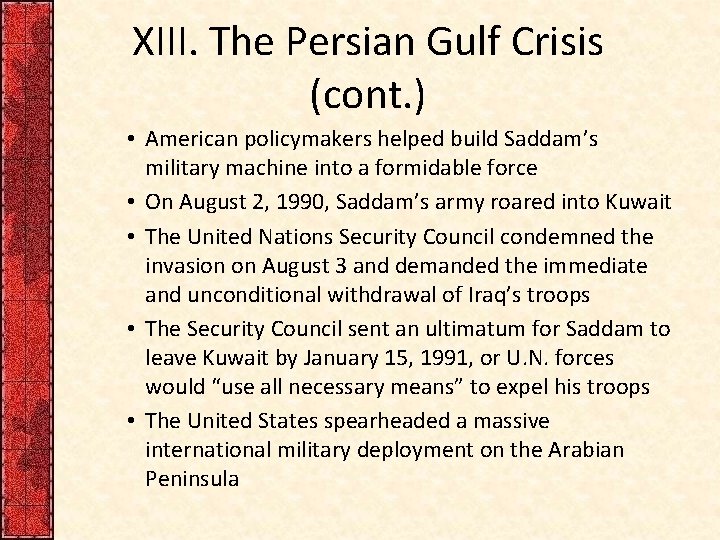 XIII. The Persian Gulf Crisis (cont.)

• American policymakers helped build Saddam’s military machine into a formidable force
• On August 2, 1990, Saddam’s army roared into Kuwait
• The United Nations Security Council condemned the invasion on August 3 and demanded the immediate and unconditional withdrawal of Iraq’s troops
• The Security Council sent an ultimatum for Saddam to leave Kuwait by January 15, 1991, or U.N. forces would “use all necessary means” to expel his troops
• The United States spearheaded a massive international military deployment on the Arabian Peninsula